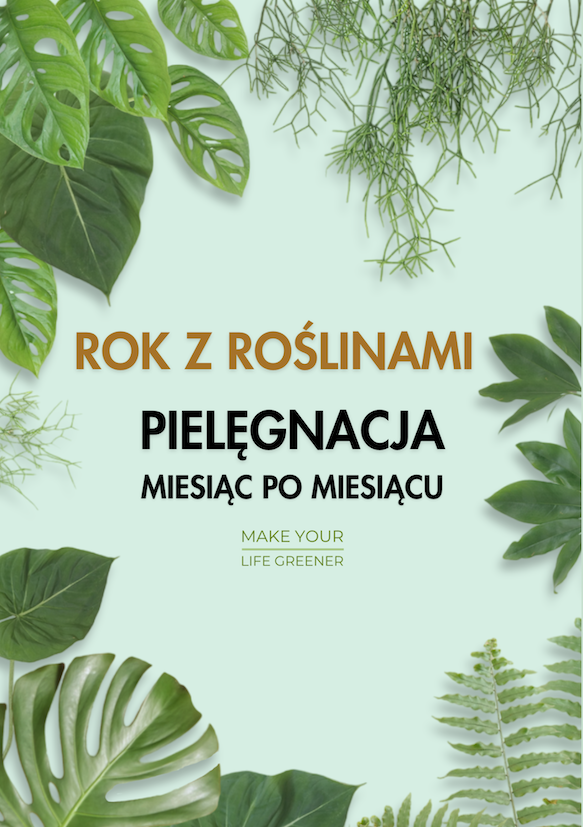 ROK Z ROŚLINAMI

PIELĘGNACJA

MIESIĄC PO MIESIĄCU

MAKE YOUR
LIFE GREENER